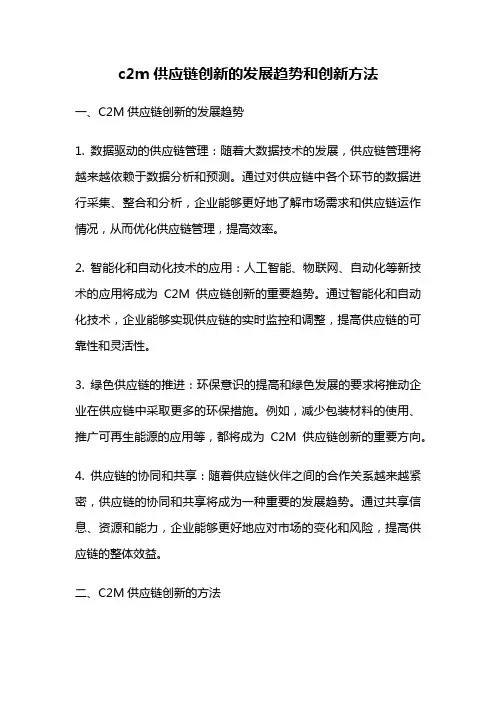 c2m 供应链创新的发展趋势和创新方法

一、C2M 供应链创新的发展趋势

1. 数据驱动的供应链管理：随着大数据技术的发展，供应链管理将越来越依赖于数据分析和预测。通过对供应链中各个环节的数据进行采集、整合和分析，企业能够更好地了解市场需求和供应链运作情况，从而优化供应链管理，提高效率。

2. 智能化和自动化技术的应用：人工智能、物联网、自动化等新技术的应用将成为 C2M 供应链创新的重要趋势。通过智能化和自动化技术，企业能够实现供应链的实时监控和调整，提高供应链的可靠性和灵活性。

3. 绿色供应链的推进：环保意识的提高和绿色发展的要求将推动企业在供应链中采取更多的环保措施。例如，减少包装材料的使用、推广可再生能源的应用等，都将成为 C2M 供应链创新的重要方向。

4. 供应链的协同和共享：随着供应链伙伴之间的合作关系越来越紧密，供应链的协同和共享将成为一种重要的发展趋势。通过共享信息、资源和能力，企业能够更好地应对市场的变化和风险，提高供应链的整体效益。

二、C2M 供应链创新的方法